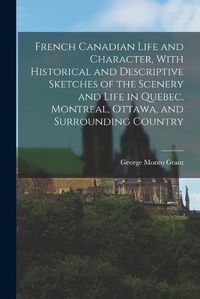 French Canadian Life and Character, With Historical and Descriptive Sketches of the Scenery and Life in Quebec, Montreal, Ottawa, and Surrounding Country

George Monro Grant